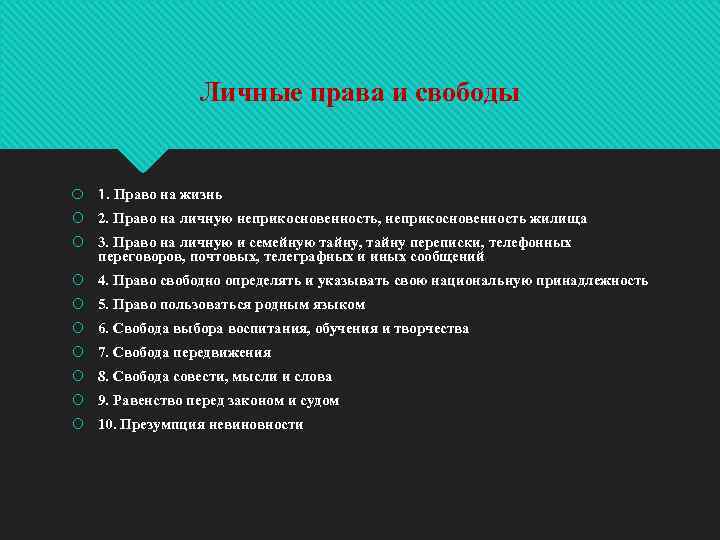 Личные права и свободы

1. Право на жизнь

2. Право на личную неприкосновенность, неприкосновенность жилища

3. Право на личную и семейную тайну, тайну переписки, телефонных переговоров, почтовых, телеграфных и иных сообщений

4. Право свободно определять и указывать свою национальную принадлежность

5. Право пользоваться родным языком

6. Свобода выбора воспитания, обучения и творчества

7. Свобода передвижения

8. Свобода совести, мысли и слова

9. Равенство перед законом и судом

10. Презумпция невиновности